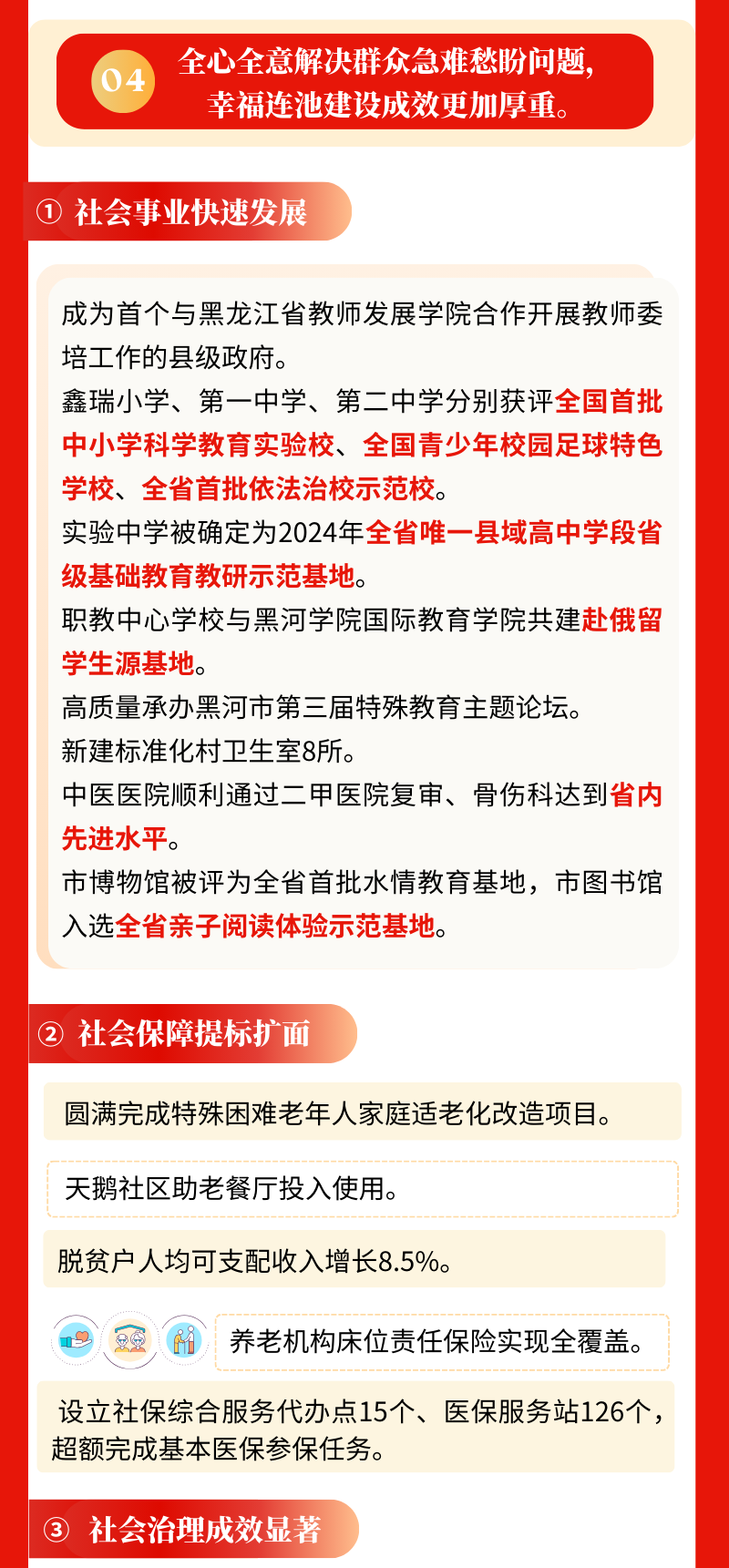 04 全心全意解决群众急难愁盼问题，幸福连池建设成效更加厚重。

① 社会事业快速发展

成为首个与黑龙江省教师发展学院合作开展教师委培工作的县级政府。
鑫瑞小学、第一中学、第二中学分别获评全国首批中小学科学教育实验校、全国青少年校园足球特色学校、全省首批依法治校示范校。
实验中学被确定为2024年全省唯一县域高中学段省级基础教育教研示范基地。
职教中心学校与黑河学院国际教育学院共建赴俄留学生源基地。
高质量承办黑河市第三届特殊教育主题论坛。
新建标准化村卫生室8所。
中医医院顺利通过二甲医院复审、骨伤科达到省内先进水平。
市博物馆被评为全省首批水情教育基地，市图书馆入选全省亲子阅读体验示范基地。

② 社会保障提标扩面

圆满完成特殊困难老年人家庭适老化改造项目。

天鹅社区助老餐厅投入使用。

脱贫户人均可支配收入增长8.5%。

养老机构床位责任保险实现全覆盖。

设立社保综合服务代办点15个、医保服务站126个，超额完成基本医保参保任务。

③ 社会治理成效显著